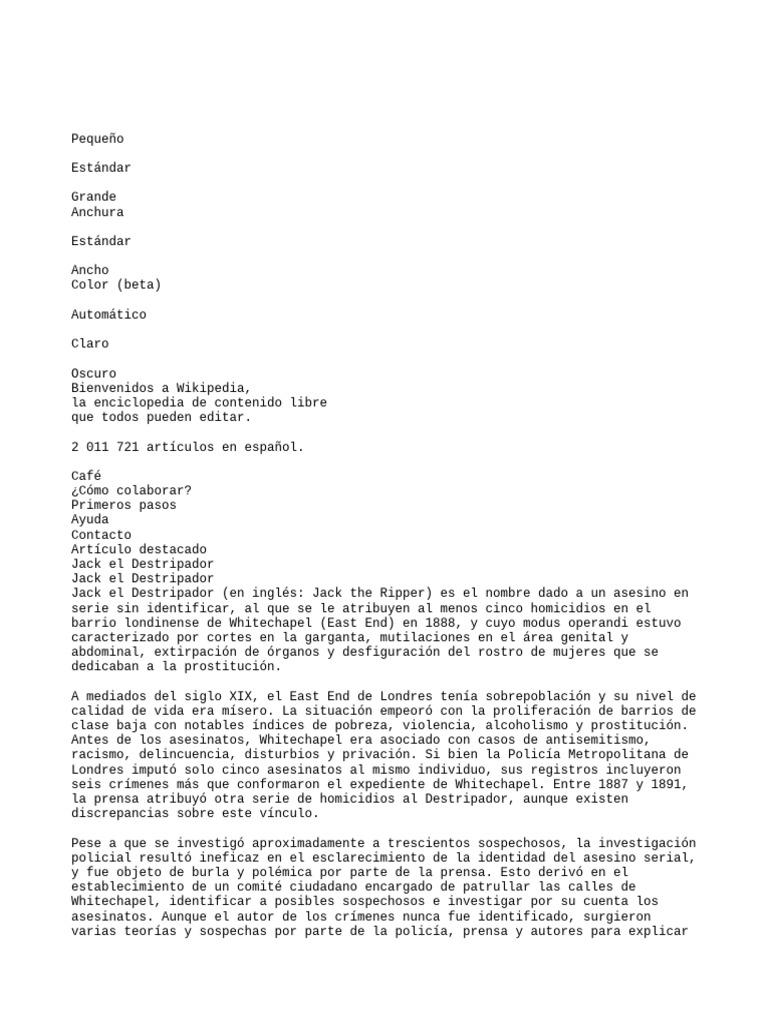 Pequeño

Estándar

Grande
Anchura

Estándar

Ancho
Color (beta)

Automático

Claro

Oscuro
Bienvenidos a Wikipedia,
la enciclopedia de contenido libre
que todos pueden editar.

2 011 721 artículos en español.

Café
¿Cómo colaborar?
Primeros pasos
Ayuda
Contacto
Artículo destacado
Jack el Destripador
Jack el Destripador
Jack el Destripador (en inglés: Jack the Ripper) es el nombre dado a un asesino en serie sin identificar, al que se le atribuyen al menos cinco homicidios en el barrio londinense de Whitechapel (East End) en 1888, y cuyo modus operandi estuvo caracterizado por cortes en la garganta, mutilaciones en el área genital y abdominal, extirpación de órganos y desfiguración del rostro de mujeres que se dedicaban a la prostitución.

A mediados del siglo XIX, el East End de Londres tenía sobrepoblación y su nivel de calidad de vida era mísero. La situación empeoró con la proliferación de barrios de clase baja con notables índices de pobreza, violencia, alcoholismo y prostitución. Antes de los asesinatos, Whitechapel era asociado con casos de antisemitismo, racismo, delincuencia, disturbios y privación. Si bien la Policía Metropolitana de Londres imputó solo cinco asesinatos al mismo individuo, sus registros incluyeron seis crímenes más que conformaron el expediente de Whitechapel. Entre 1887 y 1891, la prensa atribuyó otra serie de homicidios al Destripador, aunque existen discrepancias sobre este vínculo.

Pese a que se investigó aproximadamente a trescientos sospechosos, la investigación policial resultó ineficaz en el esclarecimiento de la identidad del asesino serial, y fue objeto de burla y polémica por parte de la prensa. Esto derivó en el establecimiento de un comité ciudadano encargado de patrullar las calles de Whitechapel, identificar a posibles sospechosos e investigar por su cuenta los asesinatos. Aunque el autor de los crímenes nunca fue identificado, surgieron varias teorías y sospechas por parte de la policía, prensa y autores para explicar